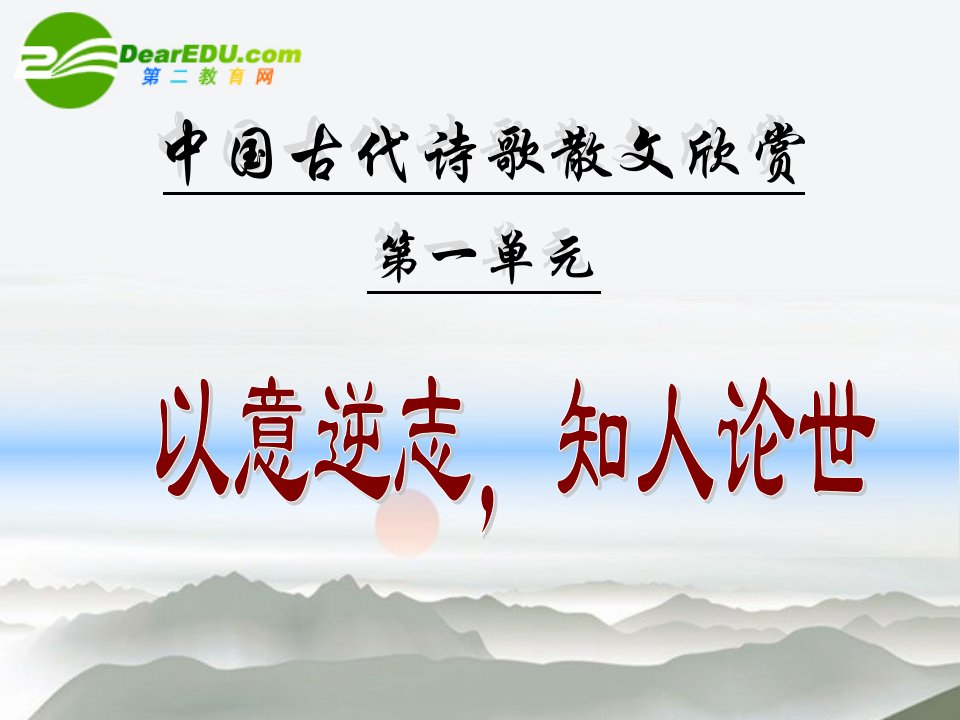 DearEDU.com
第二教育网

中国古代诗歌散文欣赏

第一单元

以意逆志，知人论世